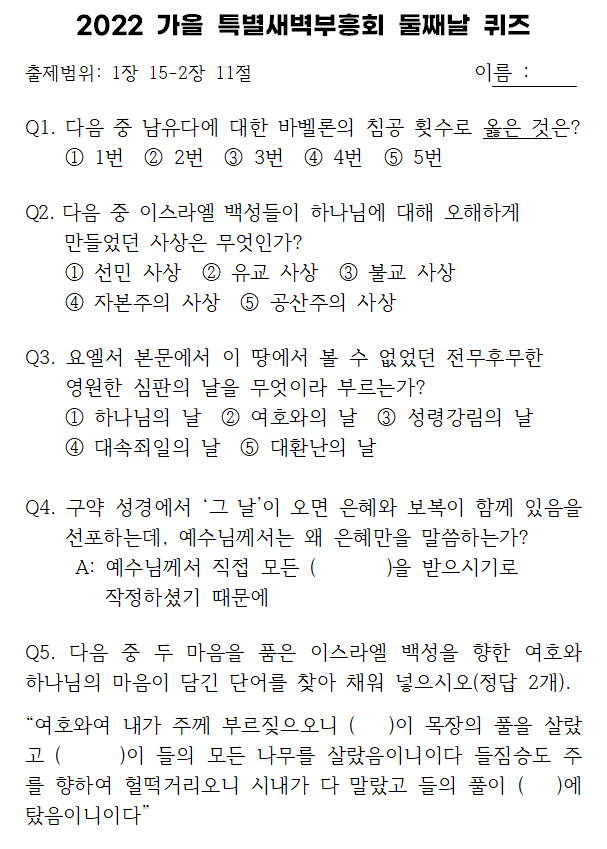 2022 가을 특별새벽부흥회 둘째날 퀴즈

출제범위: 1장 15-2장 11절 이름 :

Q1. 다음 중 남유다에 대한 바벨론의 침공 횟수로 옳은 것은?
① 1번 ② 2번 ③ 3번 ④ 4번 ⑤ 5번

Q2. 다음 중 이스라엘 백성들이 하나님에 대해 오해하게 만들었던 사상은 무엇인가?
① 선민 사상 ② 유교 사상 ③ 불교 사상
④ 자본주의 사상 ⑤ 공산주의 사상

Q3. 요엘서 본문에서 이 땅에서 볼 수 없었던 전무후무한 영원한 심판의 날을 무엇이라 부르는가?
① 하나님의 날 ② 여호와의 날 ③ 성령강림의 날
④ 대속죄일의 날 ⑤ 대환난의 날

Q4. 구약 성경에서 '그 날'이 오면 은혜와 보복이 함께 있음을 선포하는데, 예수님께서는 왜 은혜만을 말씀하는가?
A: 예수님께서 직접 모든 ( )을 받으시기로 작정하셨기 때문에

Q5. 다음 중 두 마음을 품은 이스라엘 백성을 향한 여호와 하나님의 마음이 담긴 단어를 찾아 채워 넣으시오(정답 2개).

"여호와여 내가 주께 부르짖으오니 ( )이 목장의 풀을 살랐고 ( )이 들의 모든 나무를 살랐음이니이다 들짐승도 주를 향하여 헐떡거리오니 시내가 다 말랐고 들의 풀이 ( )에 탔음이니이다"